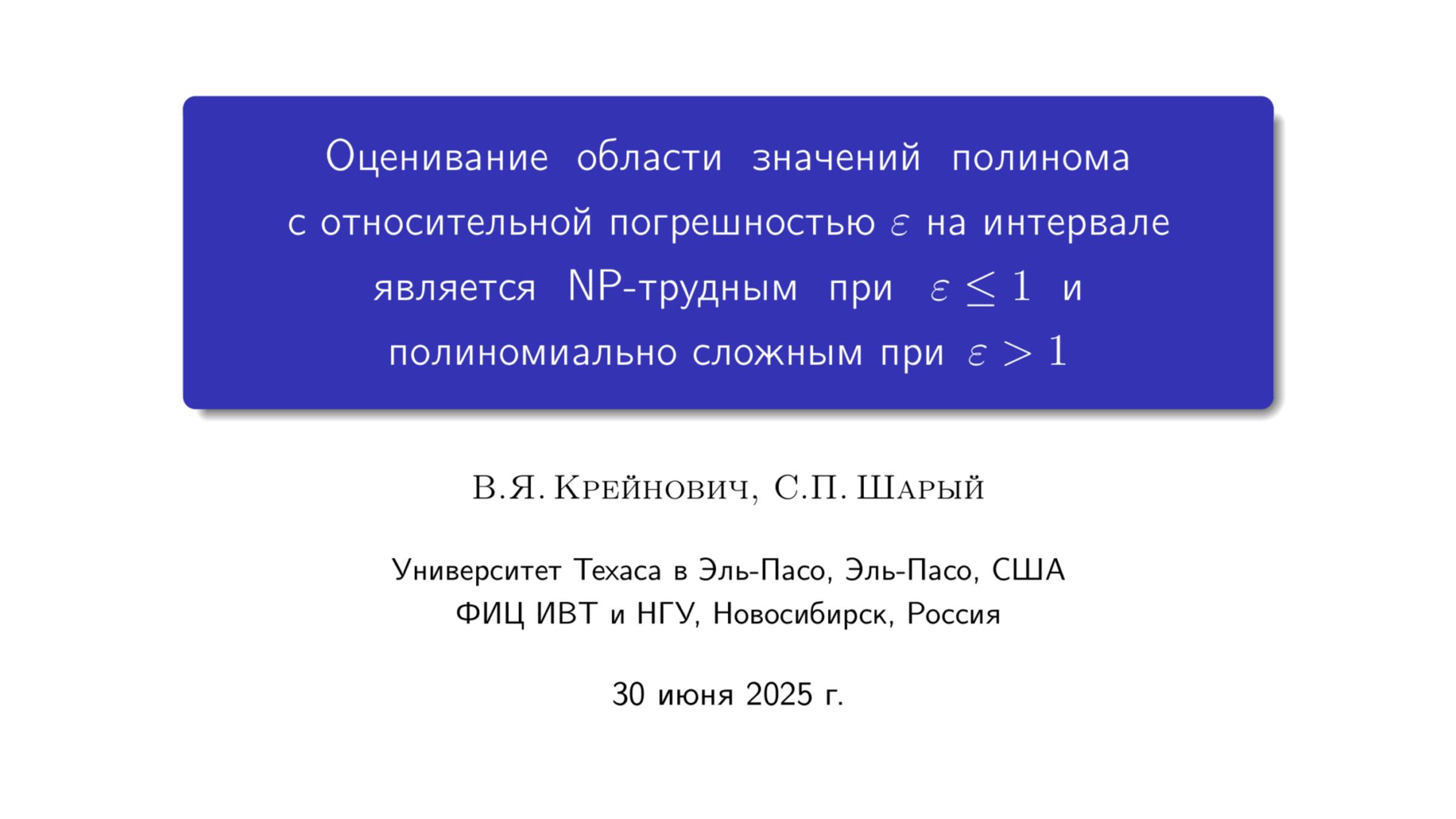 Оценивание области значений полинома с относительной погрешностью $\varepsilon$ на интервале является NP-трудным при $\varepsilon \leq 1$ и полиномиально сложным при $\varepsilon > 1$

В.Я. Крейнович, С.П. Шарый

Университет Техаса в Эль-Пасо, Эль-Пасо, США
ФИЦ ИВТ и НГУ, Новосибирск, Россия

30 июня 2025 г.